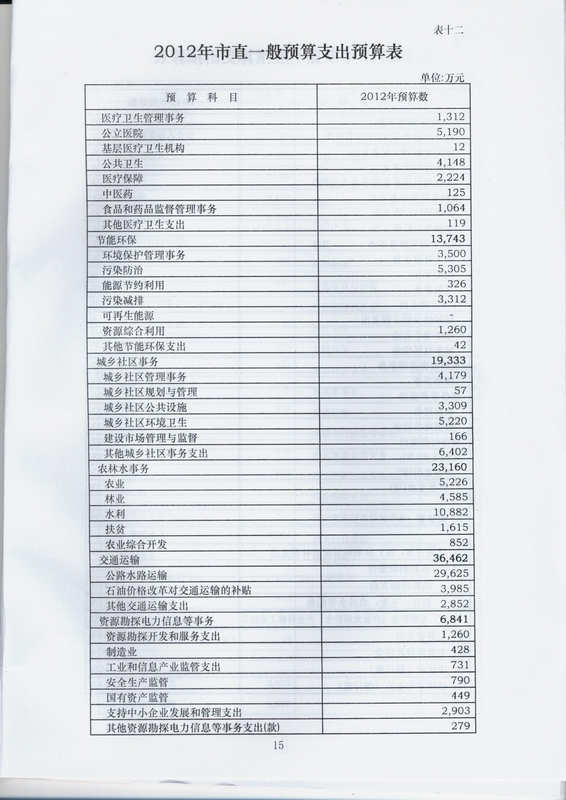 表十二

2012年市直一般预算支出预算表

单位:万元

| 预 算 科 目 | 2012年预算数 |
|---|---|
| 医疗卫生管理事务 | 1,312 |
| 公立医院 | 5,190 |
| 基层医疗卫生机构 | 12 |
| 公共卫生 | 4,148 |
| 医疗保障 | 2,224 |
| 中医药 | 125 |
| 食品和药品监督管理事务 | 1,064 |
| 其他医疗卫生支出 | 119 |
| 节能环保 | 13,743 |
| 环境保护管理事务 | 3,500 |
| 污染防治 | 5,305 |
| 能源节约利用 | 326 |
| 污染减排 | 3,312 |
| 可再生能源 | - |
| 资源综合利用 | 1,260 |
| 其他节能环保支出 | 42 |
| 城乡社区事务 | 19,333 |
| 城乡社区管理事务 | 4,179 |
| 城乡社区规划与管理 | 57 |
| 城乡社区公共设施 | 3,309 |
| 城乡社区环境卫生 | 5,220 |
| 建设市场管理与监督 | 166 |
| 其他城乡社区事务支出 | 6,402 |
| 农林水事务 | 23,160 |
| 农业 | 5,226 |
| 林业 | 4,585 |
| 水利 | 10,882 |
| 扶贫 | 1,615 |
| 农业综合开发 | 852 |
| 交通运输 | 36,462 |
| 公路水路运输 | 29,625 |
| 石油价格改革对交通运输的补贴 | 3,985 |
| 其他交通运输支出 | 2,852 |
| 资源勘探电力信息等事务 | 6,841 |
| 资源勘探开发和服务支出 | 1,260 |
| 制造业 | 428 |
| 工业和信息产业监管支出 | 731 |
| 安全生产监管 | 790 |
| 国有资产监管 | 449 |
| 支持中小企业发展和管理支出 | 2,903 |
| 其他资源勘探电力信息等事务支出(款) | 279 |

15